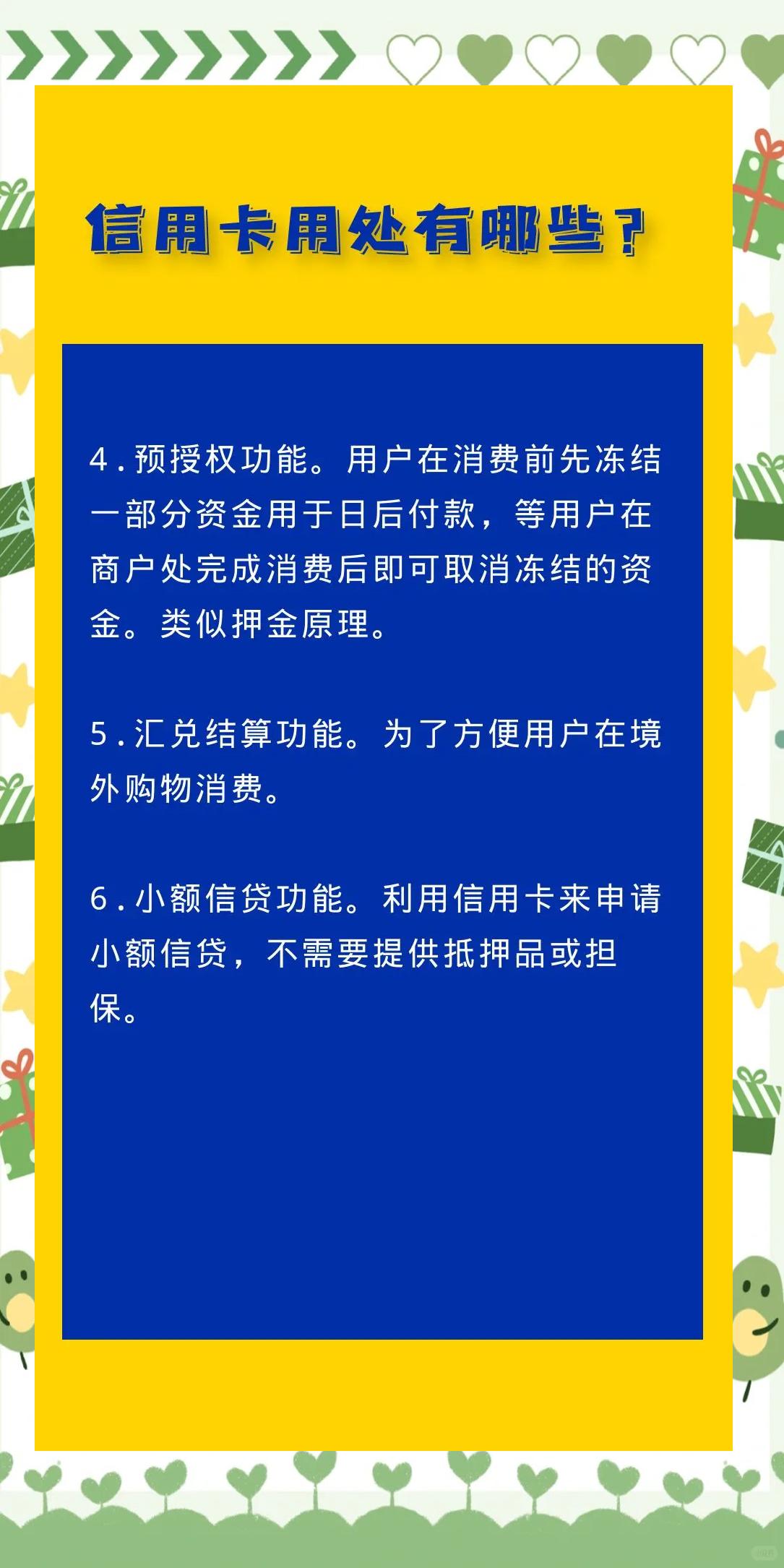 信用卡用处有哪些？

4.预授权功能。用户在消费前先冻结一部分资金用于日后付款，等用户在商户处完成消费后即可取消冻结的资金。类似押金原理。

5.汇兑结算功能。为了方便用户在境外购物消费。

6.小额信贷功能。利用信用卡来申请小额信贷，不需要提供抵押品或担保。